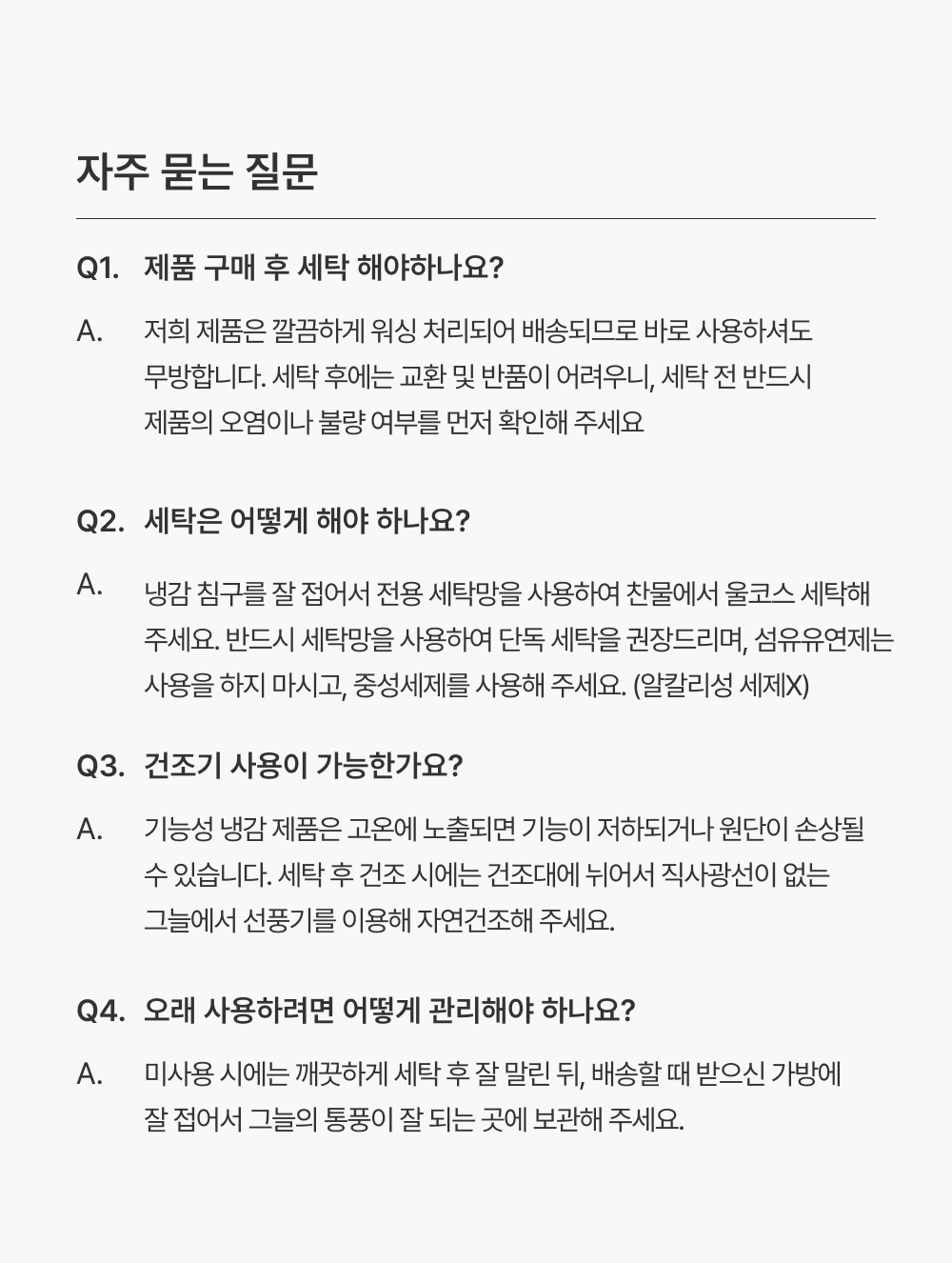 자주 묻는 질문

Q1. 제품 구매 후 세탁 해야하나요?

A. 저희 제품은 깔끔하게 워싱 처리되어 배송되므로 바로 사용하셔도 무방합니다. 세탁 후에는 교환 및 반품이 어려우니, 세탁 전 반드시 제품의 오염이나 불량 여부를 먼저 확인해 주세요

Q2. 세탁은 어떻게 해야 하나요?

A. 냉감 침구를 잘 접어서 전용 세탁망을 사용하여 찬물에서 울코스 세탁해 주세요. 반드시 세탁망을 사용하여 단독 세탁을 권장드리며, 섬유유연제는 사용을 하지 마시고, 중성세제를 사용해 주세요. (알칼리성 세제X)

Q3. 건조기 사용이 가능한가요?

A. 기능성 냉감 제품은 고온에 노출되면 기능이 저하되거나 원단이 손상될 수 있습니다. 세탁 후 건조 시에는 건조대에 뉘어서 직사광선이 없는 그늘에서 선풍기를 이용해 자연건조해 주세요.

Q4. 오래 사용하려면 어떻게 관리해야 하나요?

A. 미사용 시에는 깨끗하게 세탁 후 잘 말린 뒤, 배송할 때 받으신 가방에 잘 접어서 그늘의 통풍이 잘 되는 곳에 보관해 주세요.